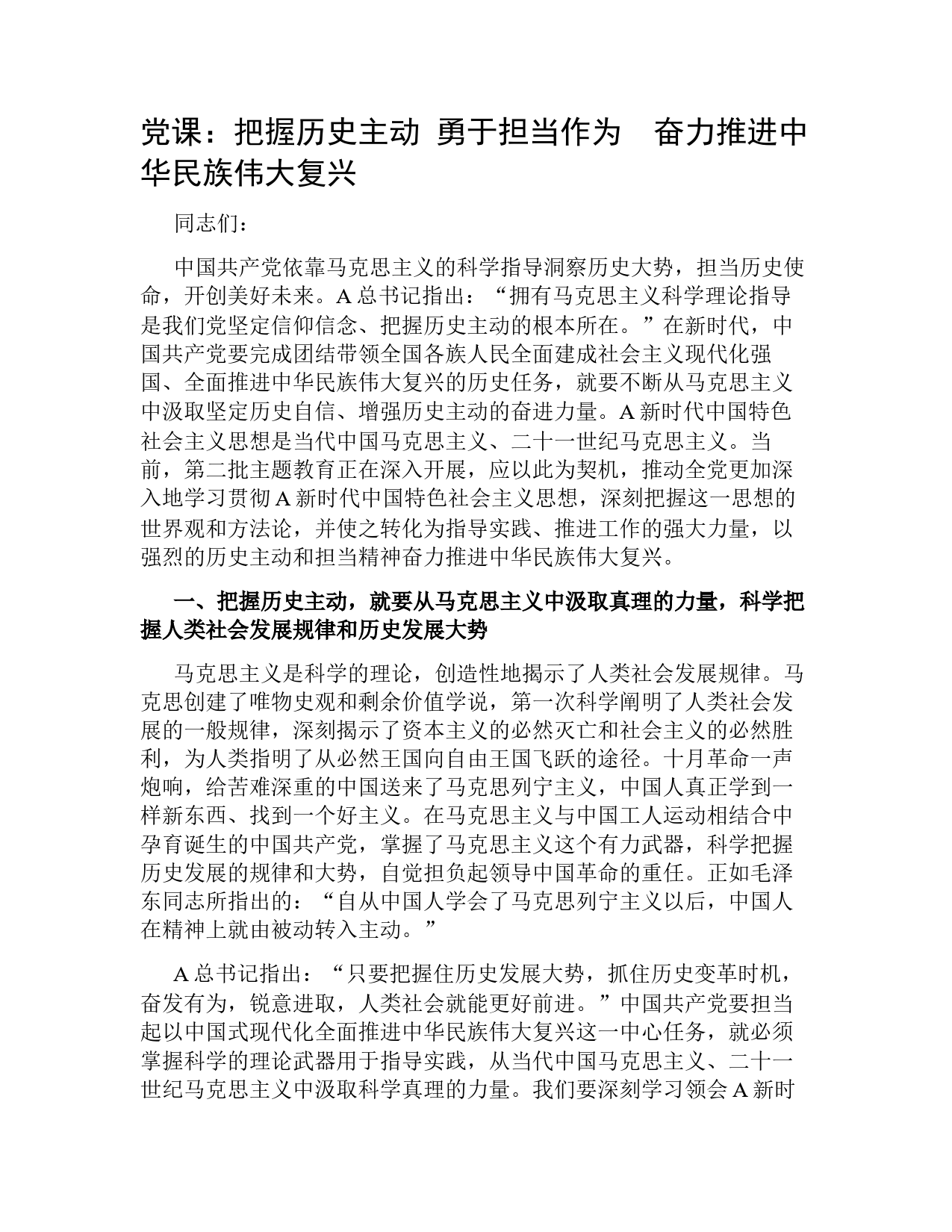 党课：把握历史主动 勇于担当作为 奋力推进中华民族伟大复兴

同志们：

中国共产党依靠马克思主义的科学指导洞察历史大势，担当历史使命，开创美好未来。A总书记指出：“拥有马克思主义科学理论指导是我们党坚定信仰信念、把握历史主动的根本所在。”在新时代，中国共产党要完成团结带领全国各族人民全面建成社会主义现代化强国、全面推进中华民族伟大复兴的历史任务，就要不断从马克思主义中汲取坚定历史自信、增强历史主动的奋进力量。A新时代中国特色社会主义思想是当代中国马克思主义、二十一世纪马克思主义。当前，第二批主题教育正在深入开展，应以此为契机，推动全党更加深入地学习贯彻A新时代中国特色社会主义思想，深刻把握这一思想的世界观和方法论，并使之转化为指导实践、推进工作的强大力量，以强烈的历史主动和担当精神奋力推进中华民族伟大复兴。

一、把握历史主动，就要从马克思主义中汲取真理的力量，科学把握人类社会发展规律和历史发展大势

马克思主义是科学的理论，创造性地揭示了人类社会发展规律。马克思创建了唯物史观和剩余价值学说，第一次科学阐明了人类社会发展的一般规律，深刻揭示了资本主义的必然灭亡和社会主义的必然胜利，为人类指明了从必然王国向自由王国飞跃的途径。十月革命一声炮响，给苦难深重的中国送来了马克思列宁主义，中国人真正学到一样新东西、找到一个好主义。在马克思主义与中国工人运动相结合中孕育诞生的中国共产党，掌握了马克思主义这个有力武器，科学把握历史发展的规律和大势，自觉担负起领导中国革命的重任。正如毛泽东同志所指出的：“自从中国人学会了马克思列宁主义以后，中国人在精神上就由被动转入主动。”

A总书记指出：“只要把握住历史发展大势，抓住历史变革时机，奋发有为，锐意进取，人类社会就能更好前进。”中国共产党要担当起以中国式现代化全面推进中华民族伟大复兴这一中心任务，就必须掌握科学的理论武器用于指导实践，从当代中国马克思主义、二十一世纪马克思主义中汲取科学真理的力量。我们要深刻学习领会A新时